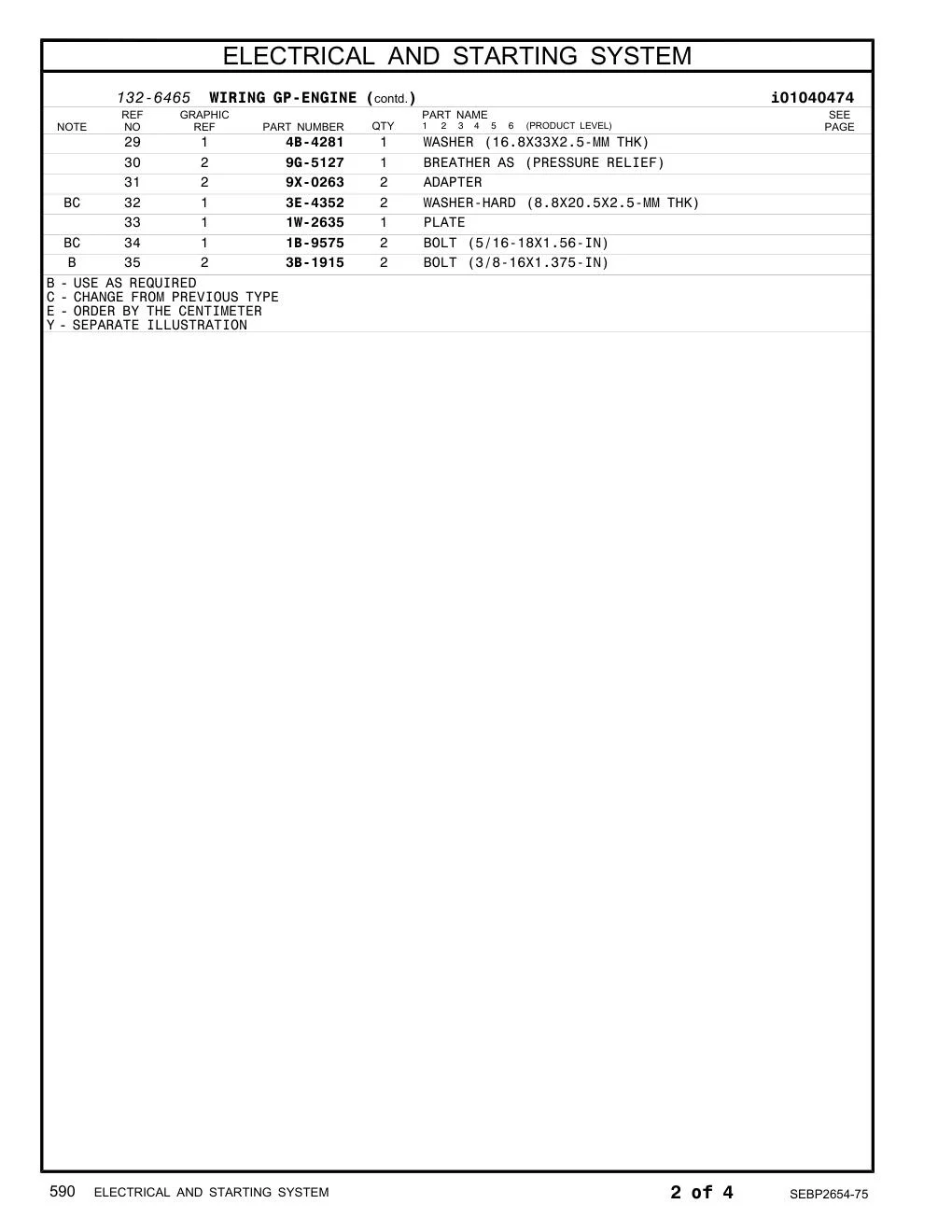 ELECTRICAL AND STARTING SYSTEM

132-6465 WIRING GP-ENGINE (contd.) i01040474

| NOTE | REF NO | GRAPHIC REF | PART NUMBER | QTY | PART NAME 1 2 3 4 5 6 (PRODUCT LEVEL) | SEE PAGE |
|---|---|---|---|---|---|---|
| | 29 | 1 | 4B-4281 | 1 | WASHER (16.8X33X2.5-MM THK) | |
| | 30 | 2 | 9G-5127 | 1 | BREATHER AS (PRESSURE RELIEF) | |
| | 31 | 2 | 9X-0263 | 2 | ADAPTER | |
| BC | 32 | 1 | 3E-4352 | 2 | WASHER-HARD (8.8X20.5X2.5-MM THK) | |
| | 33 | 1 | 1W-2635 | 1 | PLATE | |
| BC | 34 | 1 | 1B-9575 | 2 | BOLT (5/16-18X1.56-IN) | |
| B | 35 | 2 | 3B-1915 | 2 | BOLT (3/8-16X1.375-IN) | |

B - USE AS REQUIRED
C - CHANGE FROM PREVIOUS TYPE
E - ORDER BY THE CENTIMETER
Y - SEPARATE ILLUSTRATION

590 ELECTRICAL AND STARTING SYSTEM 2 of 4 SEBP2654-75